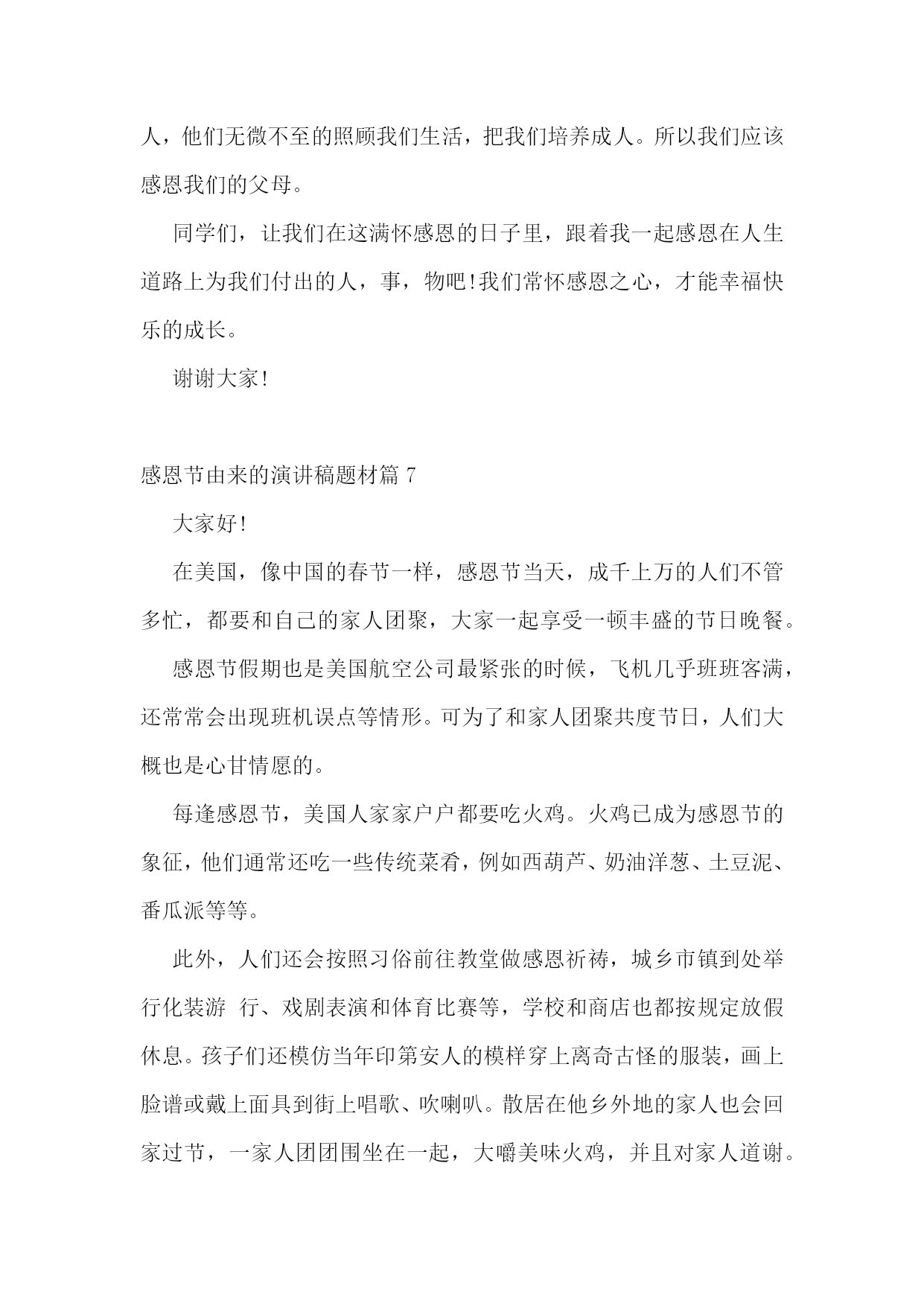 人，他们无微不至的照顾我们生活，把我们培养成人。所以我们应该感恩我们的父母。

同学们，让我们在这满怀感恩的日子里，跟着我一起感恩在人生道路上为我们付出的人，事，物吧!我们常怀感恩之心，才能幸福快乐的成长。

谢谢大家!

感恩节由来的演讲稿题材篇 7

大家好!

在美国，像中国的春节一样，感恩节当天，成千上万的人们不管多忙，都要和自己的家人团聚，大家一起享受一顿丰盛的节日晚餐。

感恩节假期也是美国航空公司最紧张的时候，飞机几乎班班客满，还常常会出现班机误点等情形。可为了和家人团聚共度节日，人们大概也是心甘情愿的。

每逢感恩节，美国人家家户户都要吃火鸡。火鸡已成为感恩节的象征，他们通常还吃一些传统菜肴，例如西葫芦、奶油洋葱、土豆泥、番瓜派等等。

此外，人们还会按照习俗前往教堂做感恩祈祷，城乡市镇到处举行化装游 行、戏剧表演和体育比赛等，学校和商店也都按规定放假休息。孩子们还模仿当年印第安人的模样穿上离奇古怪的服装，画上脸谱或戴上面具到街上唱歌、吹喇叭。散居在他乡外地的家人也会回家过节，一家人团团围坐在一起，大嚼美味火鸡，并且对家人道谢。